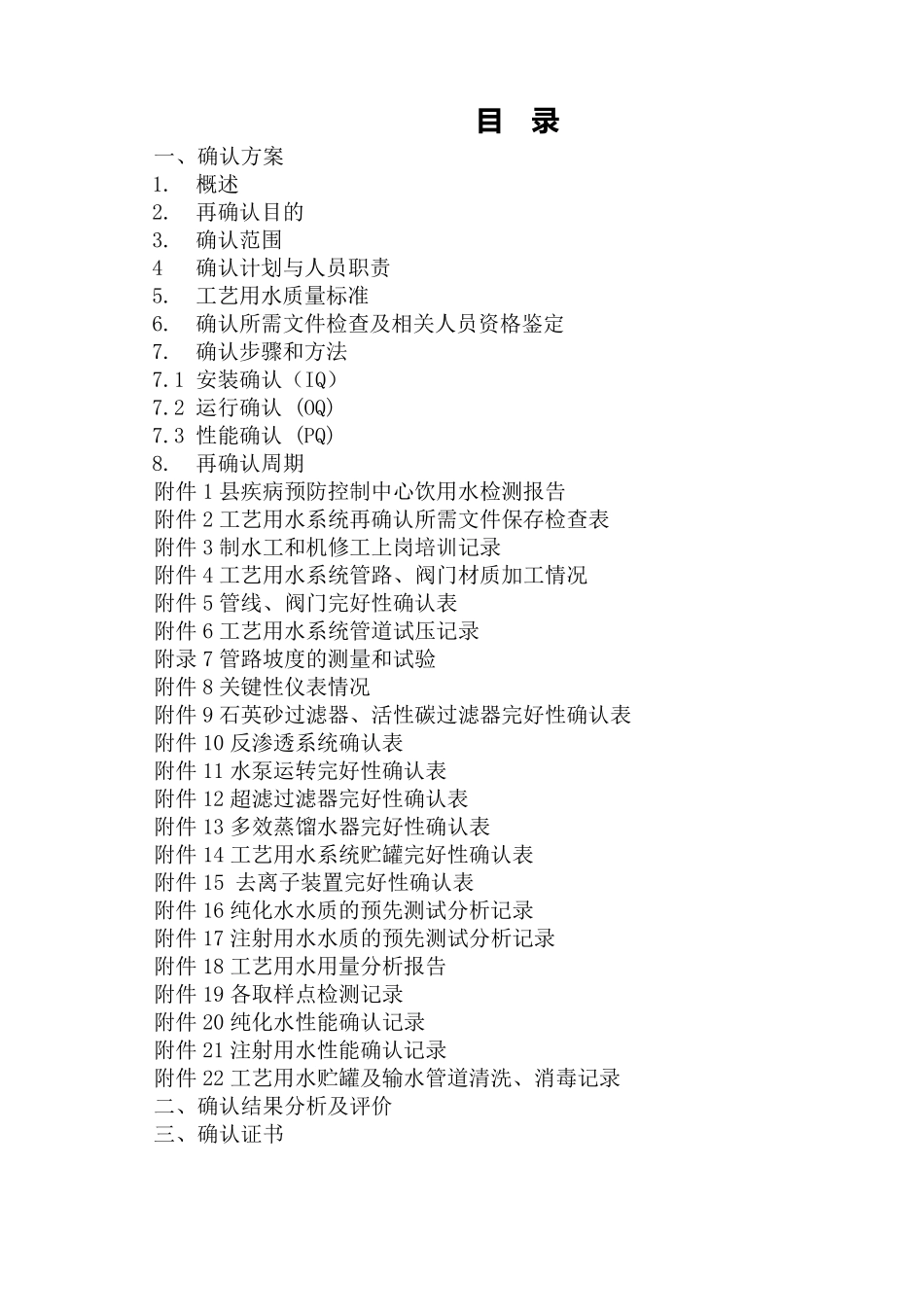 目 录

一、确认方案
1. 概述
2. 再确认目的
3. 确认范围
4 确认计划与人员职责
5. 工艺用水质量标准
6. 确认所需文件检查及相关人员资格鉴定
7. 确认步骤和方法
7.1 安装确认（IQ）
7.2 运行确认 (OQ)
7.3 性能确认 (PQ)
8. 再确认周期
附件 1 县疾病预防控制中心饮用水检测报告
附件 2 工艺用水系统再确认所需文件保存检查表
附件 3 制水工和机修工上岗培训记录
附件 4 工艺用水系统管路、阀门材质加工情况
附件 5 管线、阀门完好性确认表
附件 6 工艺用水系统管道试压记录
附录 7 管路坡度的测量和试验
附件 8 关键性仪表情况
附件 9 石英砂过滤器、活性碳过滤器完好性确认表
附件 10 反渗透系统确认表
附件 11 水泵运转完好性确认表
附件 12 超滤过滤器完好性确认表
附件 13 多效蒸馏水器完好性确认表
附件 14 工艺用水系统贮罐完好性确认表
附件 15 去离子装置完好性确认表
附件 16 纯化水水质的预先测试分析记录
附件 17 注射用水水质的预先测试分析记录
附件 18 工艺用水用量分析报告
附件 19 各取样点检测记录
附件 20 纯化水性能确认记录
附件 21 注射用水性能确认记录
附件 22 工艺用水贮罐及输水管道清洗、消毒记录
二、确认结果分析及评价
三、确认证书